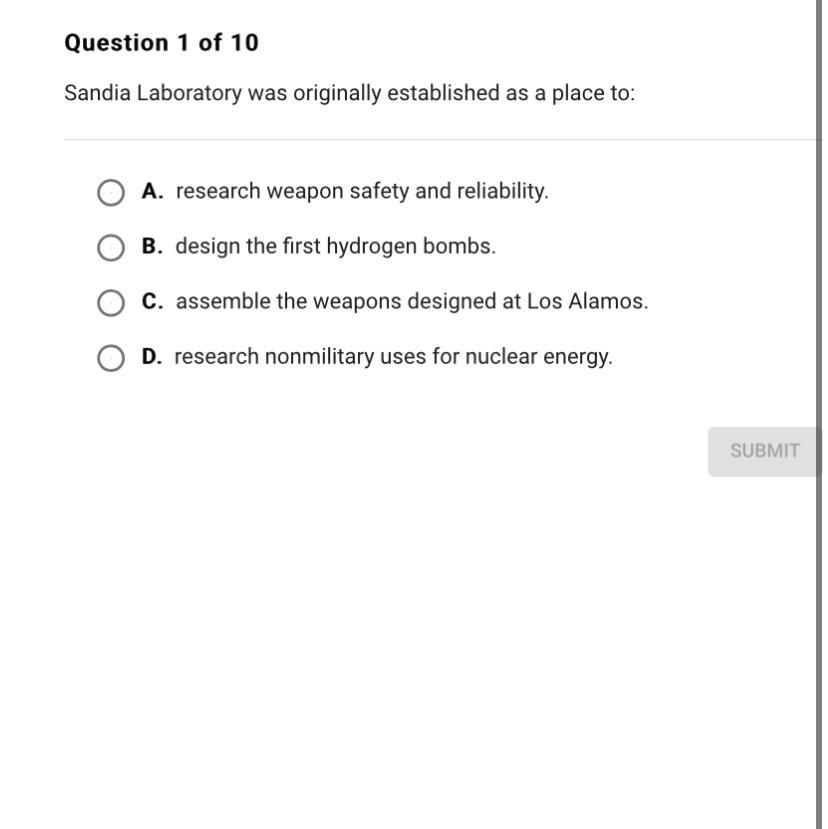 Question 1 of 10

Sandia Laboratory was originally established as a place to:

A. research weapon safety and reliability.

B. design the first hydrogen bombs.

C. assemble the weapons designed at Los Alamos.

D. research nonmilitary uses for nuclear energy.

SUBMIT